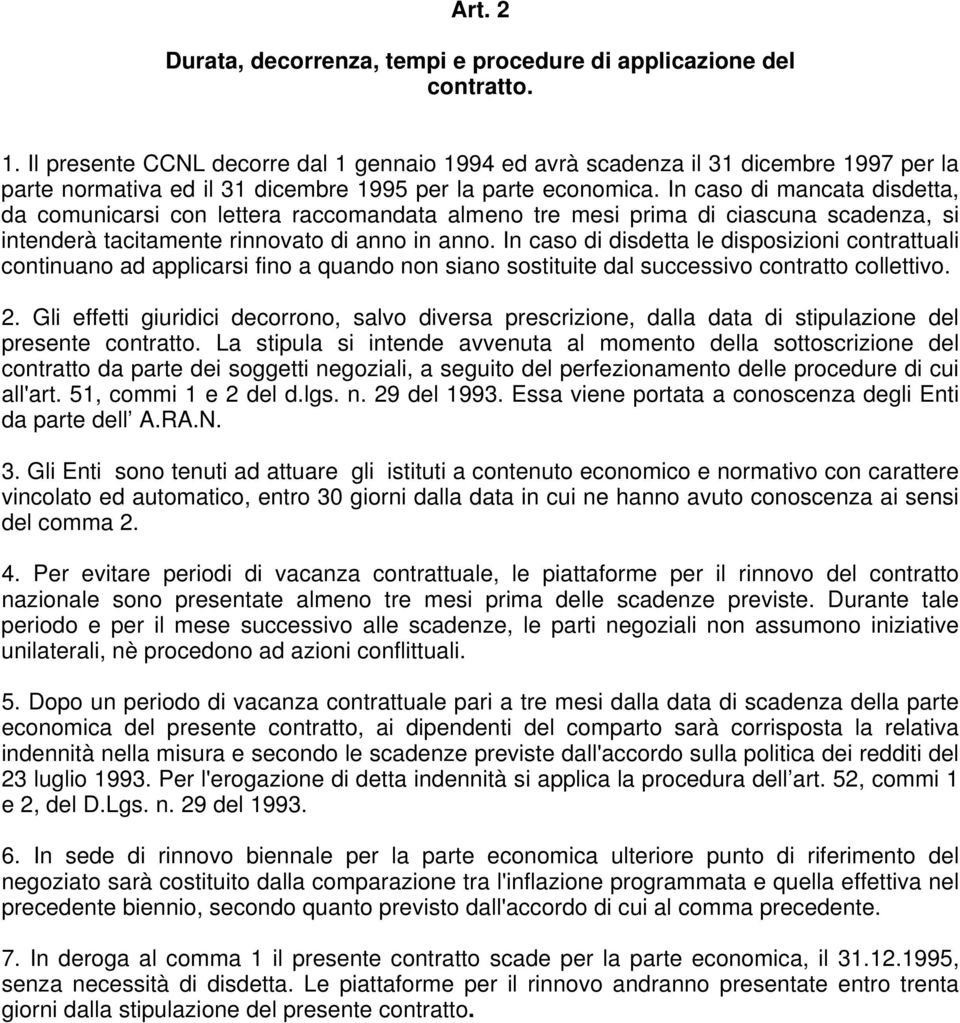 Art. 2

Durata, decorrenza, tempi e procedure di applicazione del contratto.

1. Il presente CCNL decorre dal 1 gennaio 1994 ed avrà scadenza il 31 dicembre 1997 per la parte normativa ed il 31 dicembre 1995 per la parte economica. In caso di mancata disdetta, da comunicarsi con lettera raccomandata almeno tre mesi prima di ciascuna scadenza, si intenderà tacitamente rinnovato di anno in anno. In caso di disdetta le disposizioni contrattuali continuano ad applicarsi fino a quando non siano sostituite dal successivo contratto collettivo.

2. Gli effetti giuridici decorrono, salvo diversa prescrizione, dalla data di stipulazione del presente contratto. La stipula si intende avvenuta al momento della sottoscrizione del contratto da parte dei soggetti negoziali, a seguito del perfezionamento delle procedure di cui all'art. 51, commi 1 e 2 del d.lgs. n. 29 del 1993. Essa viene portata a conoscenza degli Enti da parte dell' A.RA.N.

3. Gli Enti sono tenuti ad attuare gli istituti a contenuto economico e normativo con carattere vincolato ed automatico, entro 30 giorni dalla data in cui ne hanno avuto conoscenza ai sensi del comma 2.

4. Per evitare periodi di vacanza contrattuale, le piattaforme per il rinnovo del contratto nazionale sono presentate almeno tre mesi prima delle scadenze previste. Durante tale periodo e per il mese successivo alle scadenze, le parti negoziali non assumono iniziative unilaterali, nè procedono ad azioni conflittuali.

5. Dopo un periodo di vacanza contrattuale pari a tre mesi dalla data di scadenza della parte economica del presente contratto, ai dipendenti del comparto sarà corrisposta la relativa indennità nella misura e secondo le scadenze previste dall'accordo sulla politica dei redditi del 23 luglio 1993. Per l'erogazione di detta indennità si applica la procedura dell'art. 52, commi 1 e 2, del D.Lgs. n. 29 del 1993.

6. In sede di rinnovo biennale per la parte economica ulteriore punto di riferimento del negoziato sarà costituito dalla comparazione tra l'inflazione programmata e quella effettiva nel precedente biennio, secondo quanto previsto dall'accordo di cui al comma precedente.

7. In deroga al comma 1 il presente contratto scade per la parte economica, il 31.12.1995, senza necessità di disdetta. Le piattaforme per il rinnovo andranno presentate entro trenta giorni dalla stipulazione del presente contratto.